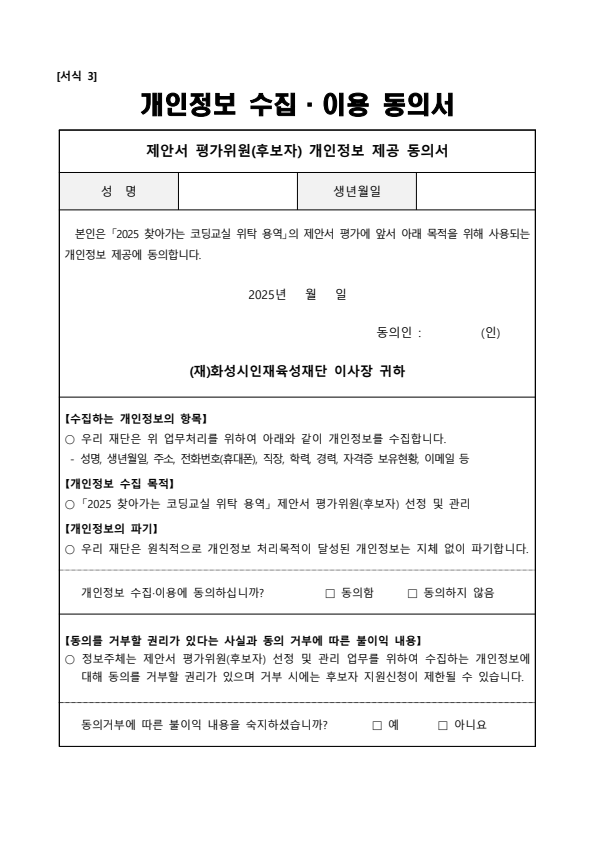 [서식 3]

개인정보 수집 · 이용 동의서

제안서 평가위원(후보자) 개인정보 제공 동의서

| 성 명 | | 생년월일 | |
|---|---|---|---|

본인은 「2025 찾아가는 코딩교실 위탁 용역」의 제안서 평가에 앞서 아래 목적을 위해 사용되는 개인정보 제공에 동의합니다.

2025년 월 일

동의인 : (인)

(재)화성시인재육성재단 이사장 귀하

【수집하는 개인정보의 항목】
○ 우리 재단은 위 업무처리를 위하여 아래와 같이 개인정보를 수집합니다.
- 성명, 생년월일, 주소, 전화번호(휴대폰), 직장, 학력, 경력, 자격증 보유현황, 이메일 등

【개인정보 수집 목적】
○ 「2025 찾아가는 코딩교실 위탁 용역」 제안서 평가위원(후보자) 선정 및 관리

【개인정보의 파기】
○ 우리 재단은 원칙적으로 개인정보 처리목적이 달성된 개인정보는 지체 없이 파기합니다.

개인정보 수집·이용에 동의하십니까? □ 동의함 □ 동의하지 않음

【동의를 거부할 권리가 있다는 사실과 동의 거부에 따른 불이익 내용】
○ 정보주체는 제안서 평가위원(후보자) 선정 및 관리 업무를 위하여 수집하는 개인정보에 대해 동의를 거부할 권리가 있으며 거부 시에는 후보자 지원신청이 제한될 수 있습니다.

동의거부에 따른 불이익 내용을 숙지하셨습니까? □ 예 □ 아니요